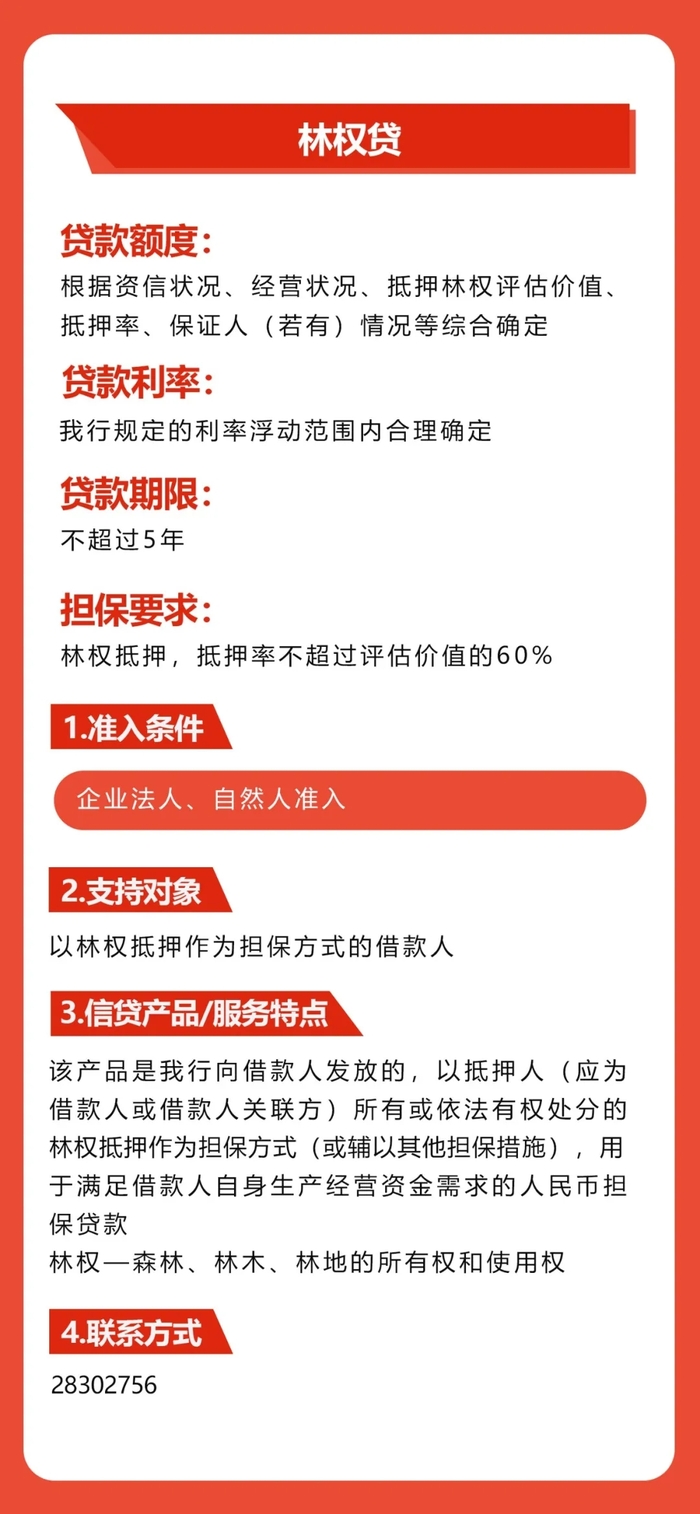 林权贷

贷款额度：
根据资信状况、经营状况、抵押林权评估价值、抵押率、保证人（若有）情况等综合确定

贷款利率：
我行规定的利率浮动范围内合理确定

贷款期限：
不超过5年

担保要求：
林权抵押，抵押率不超过评估价值的60%

1.准入条件

企业法人、自然人准入

2.支持对象

以林权抵押作为担保方式的借款人

3.信贷产品/服务特点

该产品是我行向借款人发放的，以抵押人（应为借款人或借款人关联方）所有或依法有权处分的林权抵押作为担保方式（或辅以其他担保措施），用于满足借款人自身生产经营资金需求的人民币担保贷款
林权—森林、林木、林地的所有权和使用权

4.联系方式

28302756